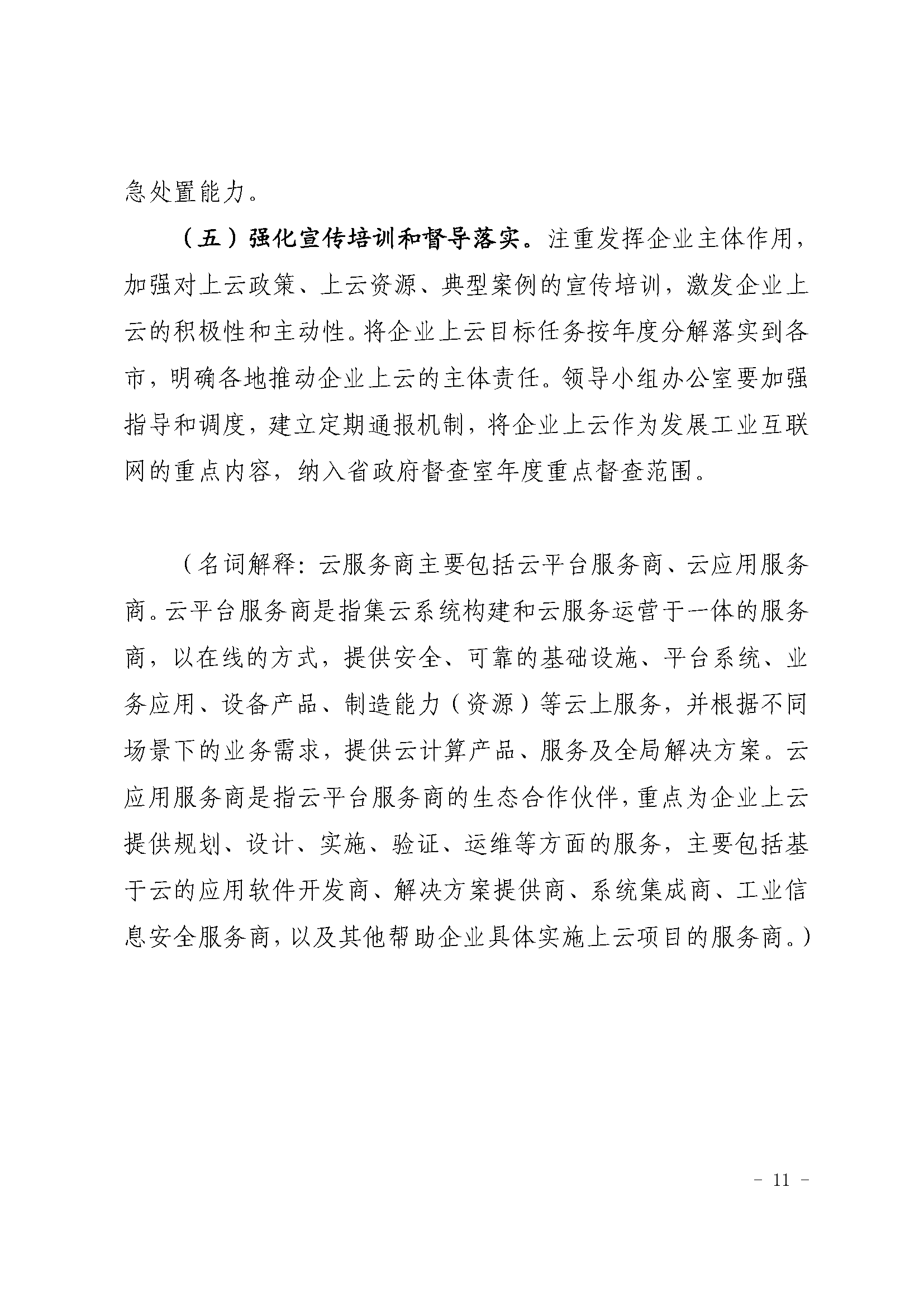 急处置能力。

（五）强化宣传培训和督导落实。注重发挥企业主体作用，加强对上云政策、上云资源、典型案例的宣传培训，激发企业上云的积极性和主动性。将企业上云目标任务按年度分解落实到各市，明确各地推动企业上云的主体责任。领导小组办公室要加强指导和调度，建立定期通报机制，将企业上云作为发展工业互联网的重点内容，纳入省政府督查室年度重点督查范围。

（名词解释：云服务商主要包括云平台服务商、云应用服务商。云平台服务商是指集云系统构建和云服务运营于一体的服务商，以在线的方式，提供安全、可靠的基础设施、平台系统、业务应用、设备产品、制造能力（资源）等云上服务，并根据不同场景下的业务需求，提供云计算产品、服务及全局解决方案。云应用服务商是指云平台服务商的生态合作伙伴，重点为企业上云提供规划、设计、实施、验证、运维等方面的服务，主要包括基于云的应用软件开发商、解决方案提供商、系统集成商、工业信息安全服务商，以及其他帮助企业具体实施上云项目的服务商。）

- 11 -